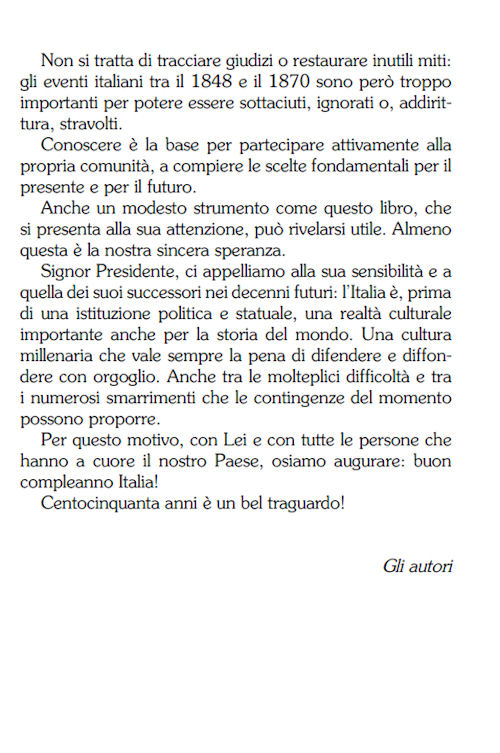 Non si tratta di tracciare giudizi o restaurare inutili miti: gli eventi italiani tra il 1848 e il 1870 sono però troppo importanti per potere essere sottaciuti, ignorati o, addirittura, stravolti.

Conoscere è la base per partecipare attivamente alla propria comunità, a compiere le scelte fondamentali per il presente e per il futuro.

Anche un modesto strumento come questo libro, che si presenta alla sua attenzione, può rivelarsi utile. Almeno questa è la nostra sincera speranza.

Signor Presidente, ci appelliamo alla sua sensibilità e a quella dei suoi successori nei decenni futuri: l'Italia è, prima di una istituzione politica e statuale, una realtà culturale importante anche per la storia del mondo. Una cultura millenaria che vale sempre la pena di difendere e diffondere con orgoglio. Anche tra le molteplici difficoltà e tra i numerosi smarrimenti che le contingenze del momento possono proporre.

Per questo motivo, con Lei e con tutte le persone che hanno a cuore il nostro Paese, osiamo augurare: buon compleanno Italia!

Centocinquanta anni è un bel traguardo!

Gli autori